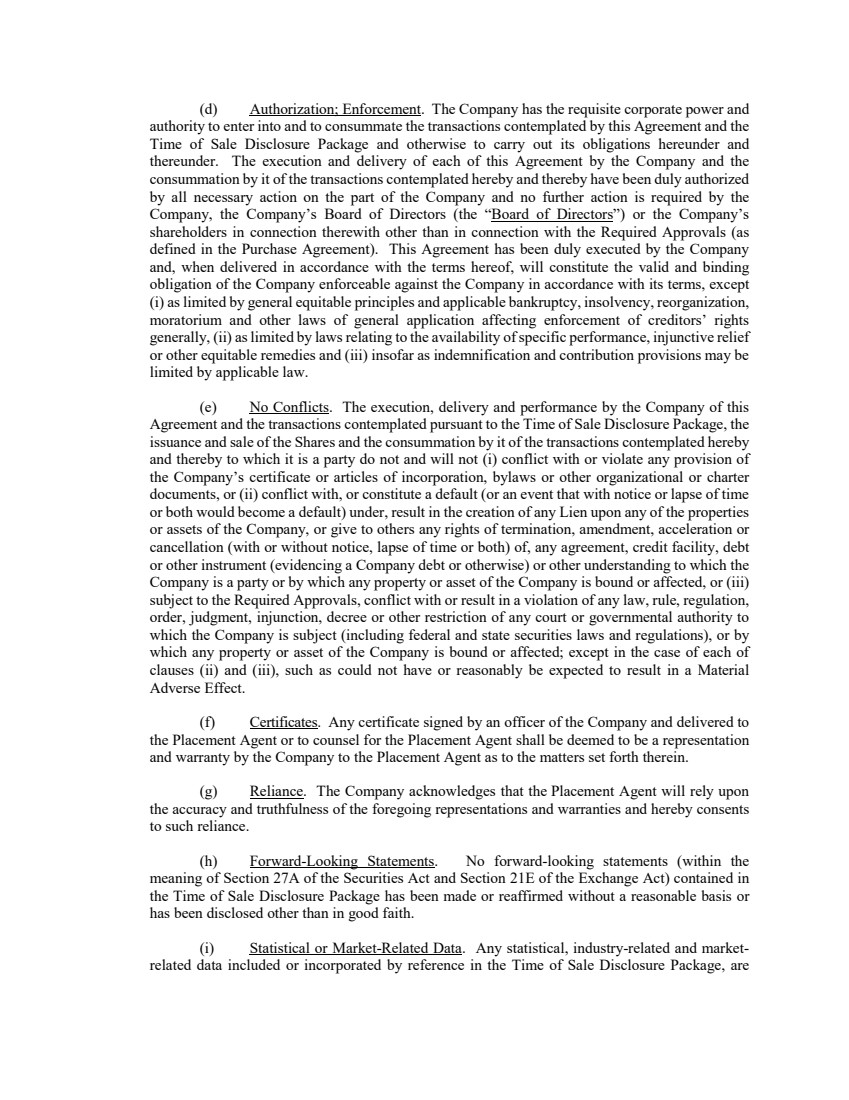 (d) Authorization; Enforcement. The Company has the requisite corporate power and authority to enter into and to consummate the transactions contemplated by this Agreement and the Time of Sale Disclosure Package and otherwise to carry out its obligations hereunder and thereunder. The execution and delivery of each of this Agreement by the Company and the consummation by it of the transactions contemplated hereby and thereby have been duly authorized by all necessary action on the part of the Company and no further action is required by the Company, the Company's Board of Directors (the "Board of Directors") or the Company's shareholders in connection therewith other than in connection with the Required Approvals (as defined in the Purchase Agreement). This Agreement has been duly executed by the Company and, when delivered in accordance with the terms hereof, will constitute the valid and binding obligation of the Company enforceable against the Company in accordance with its terms, except (i) as limited by general equitable principles and applicable bankruptcy, insolvency, reorganization, moratorium and other laws of general application affecting enforcement of creditors' rights generally, (ii) as limited by laws relating to the availability of specific performance, injunctive relief or other equitable remedies and (iii) insofar as indemnification and contribution provisions may be limited by applicable law.

(e) No Conflicts. The execution, delivery and performance by the Company of this Agreement and the transactions contemplated pursuant to the Time of Sale Disclosure Package, the issuance and sale of the Shares and the consummation by it of the transactions contemplated hereby and thereby to which it is a party do not and will not (i) conflict with or violate any provision of the Company's certificate or articles of incorporation, bylaws or other organizational or charter documents, or (ii) conflict with, or constitute a default (or an event that with notice or lapse of time or both would become a default) under, result in the creation of any Lien upon any of the properties or assets of the Company, or give to others any rights of termination, amendment, acceleration or cancellation (with or without notice, lapse of time or both) of, any agreement, credit facility, debt or other instrument (evidencing a Company debt or otherwise) or other understanding to which the Company is a party or by which any property or asset of the Company is bound or affected, or (iii) subject to the Required Approvals, conflict with or result in a violation of any law, rule, regulation, order, judgment, injunction, decree or other restriction of any court or governmental authority to which the Company is subject (including federal and state securities laws and regulations), or by which any property or asset of the Company is bound or affected; except in the case of each of clauses (ii) and (iii), such as could not have or reasonably be expected to result in a Material Adverse Effect.

(f) Certificates. Any certificate signed by an officer of the Company and delivered to the Placement Agent or to counsel for the Placement Agent shall be deemed to be a representation and warranty by the Company to the Placement Agent as to the matters set forth therein.

(g) Reliance. The Company acknowledges that the Placement Agent will rely upon the accuracy and truthfulness of the foregoing representations and warranties and hereby consents to such reliance.

(h) Forward-Looking Statements. No forward-looking statements (within the meaning of Section 27A of the Securities Act and Section 21E of the Exchange Act) contained in the Time of Sale Disclosure Package has been made or reaffirmed without a reasonable basis or has been disclosed other than in good faith.

(i) Statistical or Market-Related Data. Any statistical, industry-related and market-related data included or incorporated by reference in the Time of Sale Disclosure Package, are